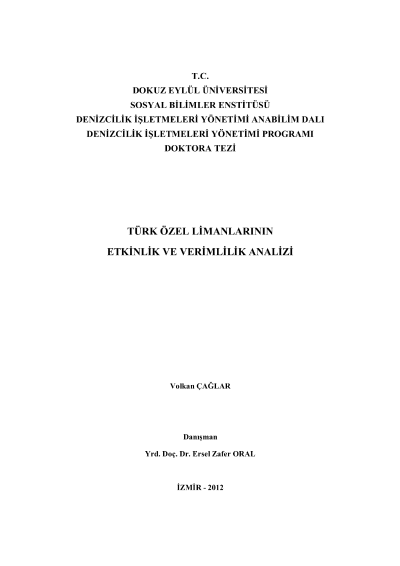 T.C.
DOKUZ EYLÜL ÜNİVERSİTESİ
SOSYAL BİLİMLER ENSTİTÜSÜ
DENİZCİLİK İŞLETMELERİ YÖNETİMİ ANABİLİM DALI
DENİZCİLİK İŞLETMELERİ YÖNETİMİ PROGRAMI
DOKTORA TEZİ

TÜRK ÖZEL LİMANLARININ
ETKİNLİK VE VERİMLİLİK ANALİZİ

Volkan ÇAĞLAR

Danışman
Yrd. Doç. Dr. Ersel Zafer ORAL

İZMİR - 2012